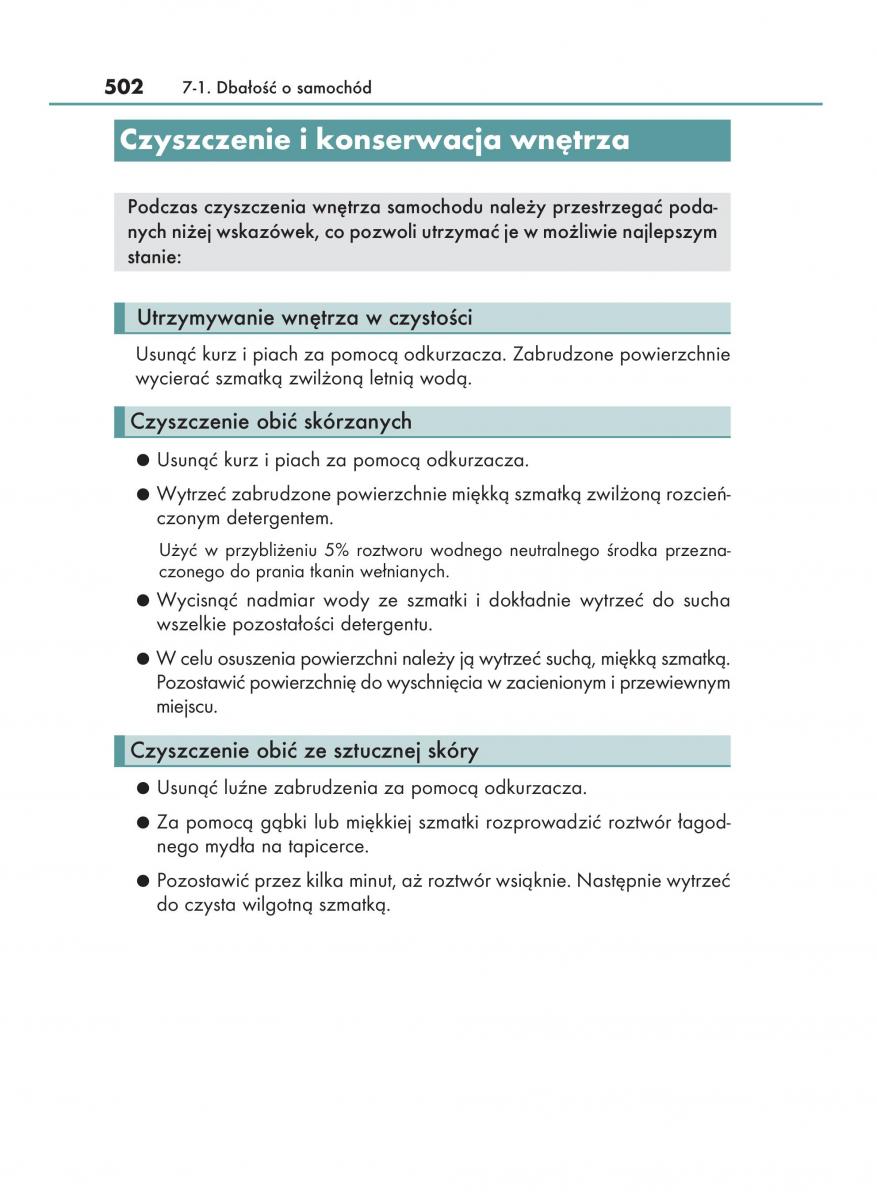 502 7-1. Dbałość o samochód

Czyszczenie i konserwacja wnętrza

Podczas czyszczenia wnętrza samochodu należy przestrzegać podanych niżej wskazówek, co pozwoli utrzymać je w możliwie najlepszym stanie:

Utrzymywanie wnętrza w czystości

Usunąć kurz i piach za pomocą odkurzacza. Zabrudzone powierzchnie wycierać szmatką zwilżoną letnią wodą.

Czyszczenie obić skórzanych

● Usunąć kurz i piach za pomocą odkurzacza.

● Wytrzeć zabrudzone powierzchnie miękką szmatką zwilżoną rozcieńczonym detergentem.

Użyć w przybliżeniu 5% roztworu wodnego neutralnego środka przeznaczonego do prania tkanin wełnianych.

● Wycisnąć nadmiar wody ze szmatki i dokładnie wytrzeć do sucha wszelkie pozostałości detergentu.

● W celu osuszenia powierzchni należy ją wytrzeć suchą, miękką szmatką. Pozostawić powierzchnię do wyschnięcia w zacienionym i przewiewnym miejscu.

Czyszczenie obić ze sztucznej skóry

● Usunąć luźne zabrudzenia za pomocą odkurzacza.

● Za pomocą gąbki lub miękkiej szmatki rozprowadzić roztwór łagodnego mydła na tapicerce.

● Pozostawić przez kilka minut, aż roztwór wsiąknie. Następnie wytrzeć do czysta wilgotną szmatką.